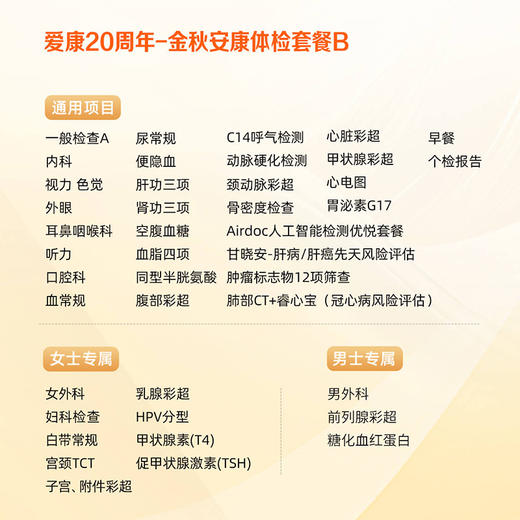 爱康20周年-金秋安康体检套餐B

通用项目

一般检查A
内科
视力 色觉
外眼
耳鼻咽喉科
听力
口腔科
血常规

尿常规
便隐血
肝功三项
肾功三项
空腹血糖
血脂四项
同型半胱氨酸
腹部彩超

C14呼气检测
动脉硬化检测
颈动脉彩超
骨密度检查
Airdoc人工智能检测优悦套餐
甘晓安-肝病/肝癌先天风险评估
肿瘤标志物12项筛查
肺部CT+睿心宝（冠心病风险评估）

心脏彩超
甲状腺彩超
心电图
胃泌素G17

早餐
个检报告

女士专属

女外科
妇科检查
白带常规
宫颈TCT
子宫、附件彩超

乳腺彩超
HPV分型
甲状腺素(T4)
促甲状腺激素(TSH)

男士专属

男外科
前列腺彩超
糖化血红蛋白